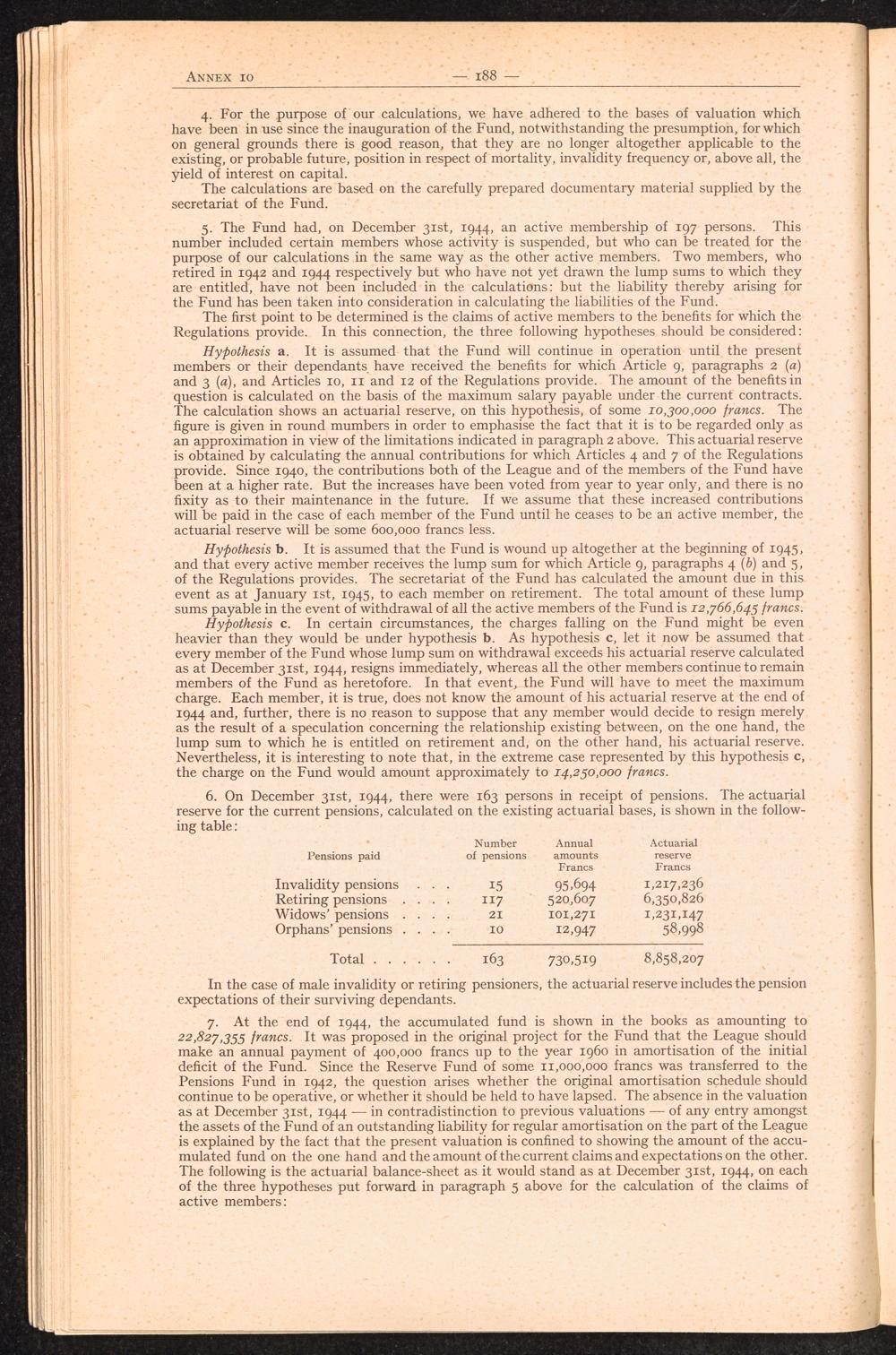 ANNEX 10 — 188 —

4. For the purpose of our calculations, we have adhered to the bases of valuation which have been in use since the inauguration of the Fund, notwithstanding the presumption, for which on general grounds there is good reason, that they are no longer altogether applicable to the existing, or probable future, position in respect of mortality, invalidity frequency or, above all, the yield of interest on capital.

The calculations are based on the carefully prepared documentary material supplied by the secretariat of the Fund.

5. The Fund had, on December 31st, 1944, an active membership of 197 persons. This number included certain members whose activity is suspended, but who can be treated for the purpose of our calculations in the same way as the other active members. Two members, who retired in 1942 and 1944 respectively but who have not yet drawn the lump sums to which they are entitled, have not been included in the calculations: but the liability thereby arising for the Fund has been taken into consideration in calculating the liabilities of the Fund.

The first point to be determined is the claims of active members to the benefits for which the Regulations provide. In this connection, the three following hypotheses should be considered:

Hypothesis a. It is assumed that the Fund will continue in operation until the present members or their dependants have received the benefits for which Article 9, paragraphs 2 (a) and 3 (a), and Articles 10, 11 and 12 of the Regulations provide. The amount of the benefits in question is calculated on the basis of the maximum salary payable under the current contracts. The calculation shows an actuarial reserve, on this hypothesis, of some 10,300,000 francs. The figure is given in round mumbers in order to emphasise the fact that it is to be regarded only as an approximation in view of the limitations indicated in paragraph 2 above. This actuarial reserve is obtained by calculating the annual contributions for which Articles 4 and 7 of the Regulations provide. Since 1940, the contributions both of the League and of the members of the Fund have been at a higher rate. But the increases have been voted from year to year only, and there is no fixity as to their maintenance in the future. If we assume that these increased contributions will be paid in the case of each member of the Fund until he ceases to be an active member, the actuarial reserve will be some 600,000 francs less.

Hypothesis b. It is assumed that the Fund is wound up altogether at the beginning of 1945, and that every active member receives the lump sum for which Article 9, paragraphs 4 (b) and 5, of the Regulations provides. The secretariat of the Fund has calculated the amount due in this event as at January 1st, 1945, to each member on retirement. The total amount of these lump sums payable in the event of withdrawal of all the active members of the Fund is 12,766,645 francs.

Hypothesis c. In certain circumstances, the charges falling on the Fund might be even heavier than they would be under hypothesis b. As hypothesis c, let it now be assumed that every member of the Fund whose lump sum on withdrawal exceeds his actuarial reserve calculated as at December 31st, 1944, resigns immediately, whereas all the other members continue to remain members of the Fund as heretofore. In that event, the Fund will have to meet the maximum charge. Each member, it is true, does not know the amount of his actuarial reserve at the end of 1944 and, further, there is no reason to suppose that any member would decide to resign merely as the result of a speculation concerning the relationship existing between, on the one hand, the lump sum to which he is entitled on retirement and, on the other hand, his actuarial reserve. Nevertheless, it is interesting to note that, in the extreme case represented by this hypothesis c, the charge on the Fund would amount approximately to 14,250,000 francs.

6. On December 31st, 1944, there were 163 persons in receipt of pensions. The actuarial reserve for the current pensions, calculated on the existing actuarial bases, is shown in the following table:

| Pensions paid | Number of pensions | Annual amounts Francs | Actuarial reserve Francs |
|---|---|---|---|
| Invalidity pensions . . . | 15 | 95,694 | 1,217,236 |
| Retiring pensions . . . . | 117 | 520,607 | 6,350,826 |
| Widows' pensions . . . . | 21 | 101,271 | 1,231,147 |
| Orphans' pensions . . . . | 10 | 12,947 | 58,998 |
| Total . . . . . . | 163 | 730,519 | 8,858,207 |

In the case of male invalidity or retiring pensioners, the actuarial reserve includes the pension expectations of their surviving dependants.

7. At the end of 1944, the accumulated fund is shown in the books as amounting to 22,827,355 francs. It was proposed in the original project for the Fund that the League should make an annual payment of 400,000 francs up to the year 1960 in amortisation of the initial deficit of the Fund. Since the Reserve Fund of some 11,000,000 francs was transferred to the Pensions Fund in 1942, the question arises whether the original amortisation schedule should continue to be operative, or whether it should be held to have lapsed. The absence in the valuation as at December 31st, 1944 — in contradistinction to previous valuations — of any entry amongst the assets of the Fund of an outstanding liability for regular amortisation on the part of the League is explained by the fact that the present valuation is confined to showing the amount of the accumulated fund on the one hand and the amount of the current claims and expectations on the other. The following is the actuarial balance-sheet as it would stand as at December 31st, 1944, on each of the three hypotheses put forward in paragraph 5 above for the calculation of the claims of active members: